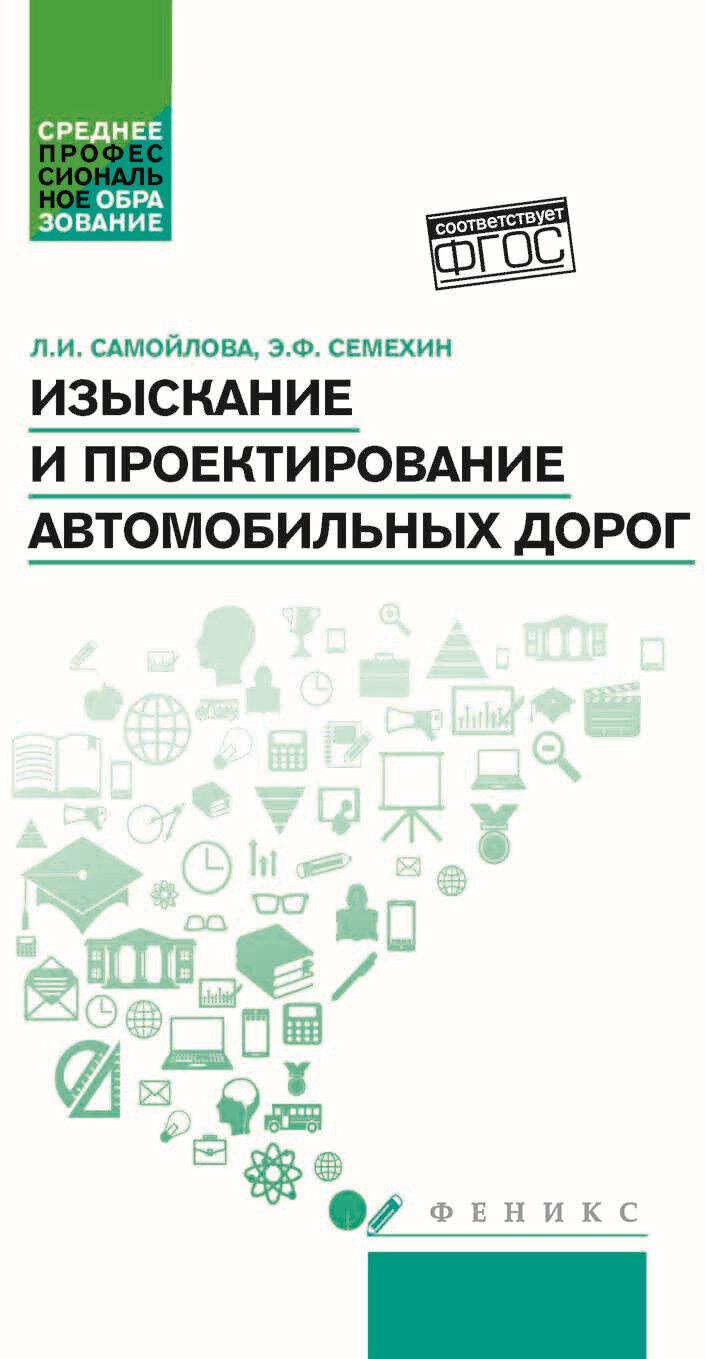 СРЕДНЕЕ ПРОФЕССИОНАЛЬНОЕ ОБРАЗОВАНИЕ

соответствует ФГОС

Л.И. САМОЙЛОВА, Э.Ф. СЕМЕХИН

ИЗЫСКАНИЕ И ПРОЕКТИРОВАНИЕ АВТОМОБИЛЬНЫХ ДОРОГ

ФЕНИКС